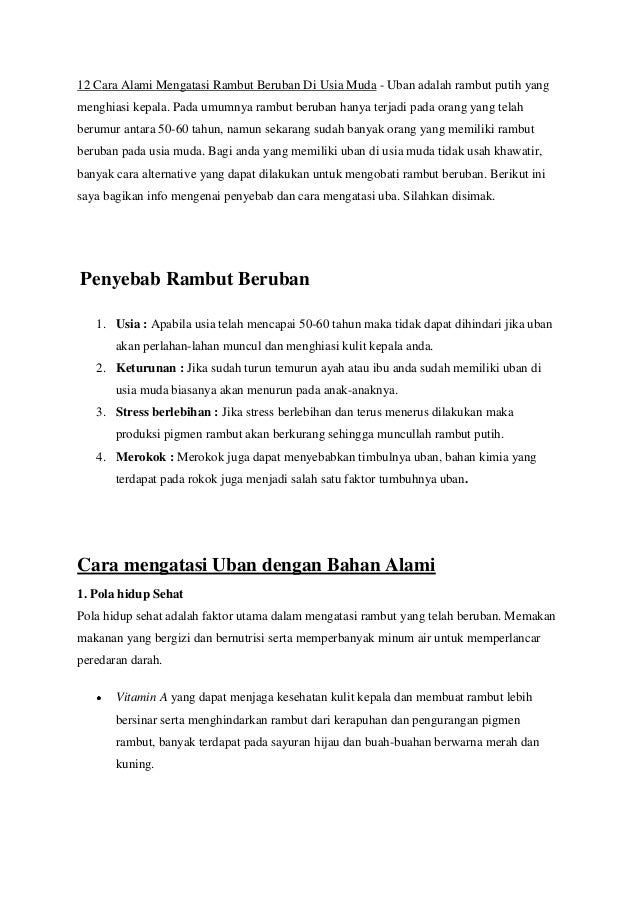 12 Cara Alami Mengatasi Rambut Beruban Di Usia Muda - Uban adalah rambut putih yang menghiasi kepala. Pada umumnya rambut beruban hanya terjadi pada orang yang telah berumur antara 50-60 tahun, namun sekarang sudah banyak orang yang memiliki rambut beruban pada usia muda. Bagi anda yang memiliki uban di usia muda tidak usah khawatir, banyak cara alternative yang dapat dilakukan untuk mengobati rambut beruban. Berikut ini saya bagikan info mengenai penyebab dan cara mengatasi uba. Silahkan disimak.

Penyebab Rambut Beruban

1. Usia : Apabila usia telah mencapai 50-60 tahun maka tidak dapat dihindari jika uban akan perlahan-lahan muncul dan menghiasi kulit kepala anda.
2. Keturunan : Jika sudah turun temurun ayah atau ibu anda sudah memiliki uban di usia muda biasanya akan menurun pada anak-anaknya.
3. Stress berlebihan : Jika stress berlebihan dan terus menerus dilakukan maka produksi pigmen rambut akan berkurang sehingga muncullah rambut putih.
4. Merokok : Merokok juga dapat menyebabkan timbulnya uban, bahan kimia yang terdapat pada rokok juga menjadi salah satu faktor tumbuhnya uban.

Cara mengatasi Uban dengan Bahan Alami

1. Pola hidup Sehat
Pola hidup sehat adalah faktor utama dalam mengatasi rambut yang telah beruban. Memakan makanan yang bergizi dan bernutrisi serta memperbanyak minum air untuk memperlancar peredaran darah.

• Vitamin A yang dapat menjaga kesehatan kulit kepala dan membuat rambut lebih bersinar serta menghindarkan rambut dari kerapuhan dan pengurangan pigmen rambut, banyak terdapat pada sayuran hijau dan buah-buahan berwarna merah dan kuning.